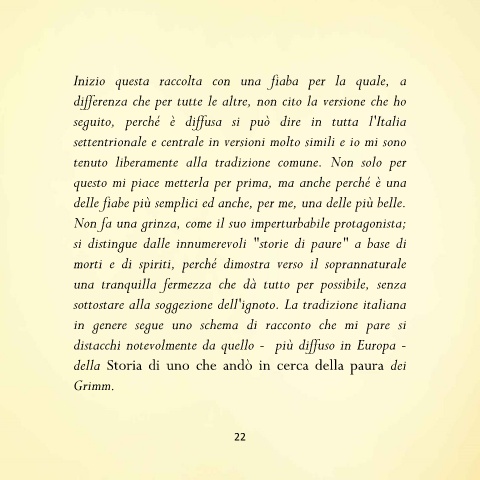 Inizio questa raccolta con una fiaba per la quale, a differenza che per tutte le altre, non cito la versione che ho seguito, perché è diffusa si può dire in tutta l'Italia settentrionale e centrale in versioni molto simili e io mi sono tenuto liberamente alla tradizione comune. Non solo per questo mi piace metterla per prima, ma anche perché è una delle fiabe più semplici ed anche, per me, una delle più belle. Non fa una grinza, come il suo imperturbabile protagonista; si distingue dalle innumerevoli "storie di paure" a base di morti e di spiriti, perché dimostra verso il soprannaturale una tranquilla fermezza che dà tutto per possibile, senza sottostare alla soggezione dell'ignoto. La tradizione italiana in genere segue uno schema di racconto che mi pare si distacchi notevolmente da quello - più diffuso in Europa - della Storia di uno che andò in cerca della paura dei Grimm.

22